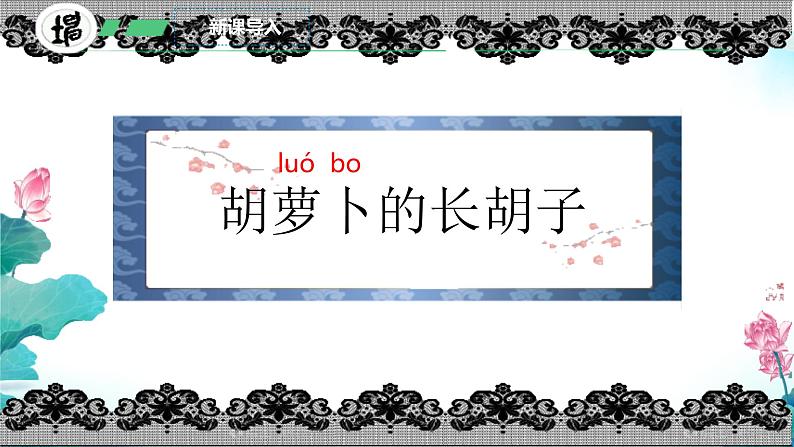 新课导入

luó bo
胡萝卜的长胡子